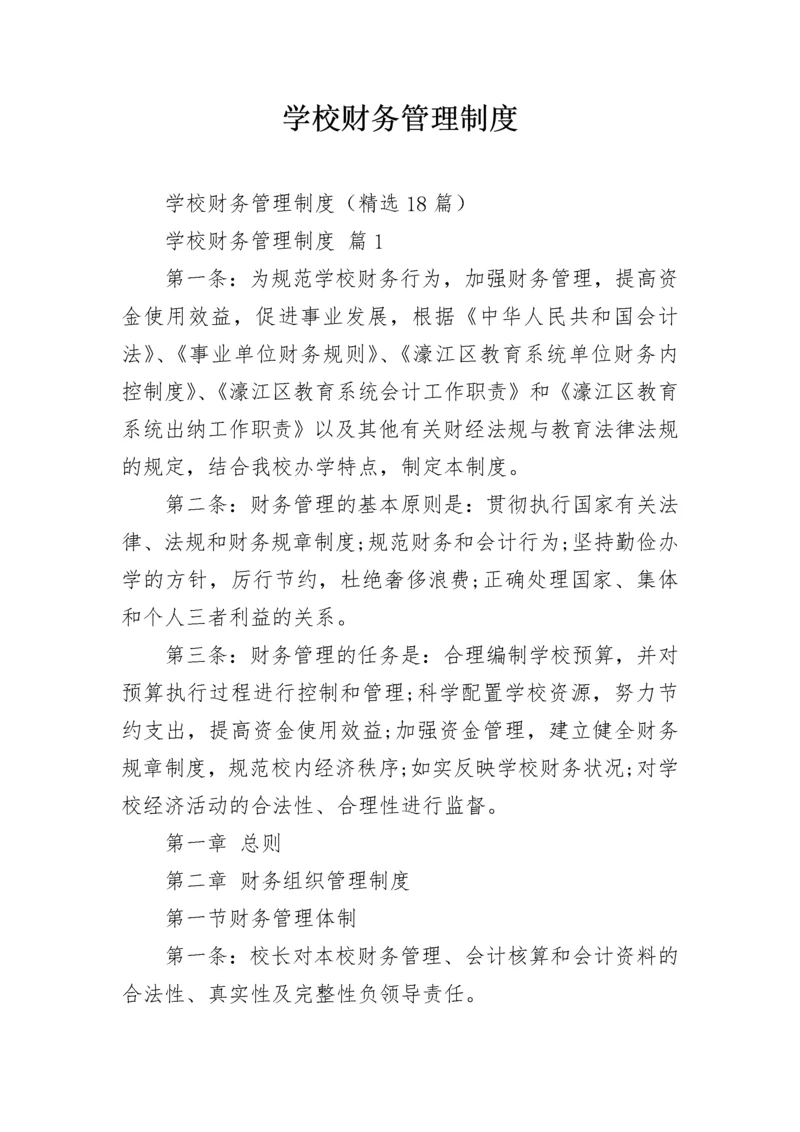 学校财务管理制度

学校财务管理制度（精选 18 篇）

学校财务管理制度 篇 1

第一条：为规范学校财务行为，加强财务管理，提高资金使用效益，促进事业发展，根据《中华人民共和国会计法》、《事业单位财务规则》、《濠江区教育系统单位财务内控制度》、《濠江区教育系统会计工作职责》和《濠江区教育系统出纳工作职责》以及其他有关财经法规与教育法律法规的规定，结合我校办学特点，制定本制度。

第二条：财务管理的基本原则是：贯彻执行国家有关法律、法规和财务规章制度;规范财务和会计行为;坚持勤俭办学的方针，厉行节约，杜绝奢侈浪费;正确处理国家、集体和个人三者利益的关系。

第三条：财务管理的任务是：合理编制学校预算，并对预算执行过程进行控制和管理;科学配置学校资源，努力节约支出，提高资金使用效益;加强资金管理，建立健全财务规章制度，规范校内经济秩序;如实反映学校财务状况;对学校经济活动的合法性、合理性进行监督。

第一章 总则

第二章 财务组织管理制度

第一节财务管理体制

第一条：校长对本校财务管理、会计核算和会计资料的合法性、真实性及完整性负领导责任。